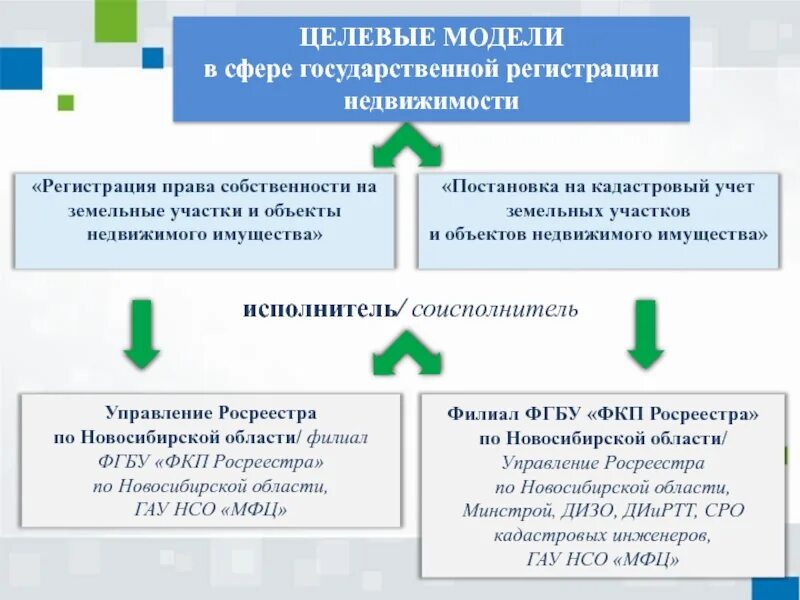 ЦЕЛЕВЫЕ МОДЕЛИ в сфере государственной регистрации недвижимости

«Регистрация права собственности на земельные участки и объекты недвижимого имущества»

«Постановка на кадастровый учет земельных участков и объектов недвижимого имущества»

исполнитель/ соисполнитель

Управление Росреестра по Новосибирской области/ филиал ФГБУ «ФКП Росреестра» по Новосибирской области, ГАУ НСО «МФЦ»

Филиал ФГБУ «ФКП Росреестра» по Новосибирской области/ Управление Росреестра по Новосибирской области, Минстрой, ДИЗО, ДИиРТТ, СРО кадастровых инженеров, ГАУ НСО «МФЦ»